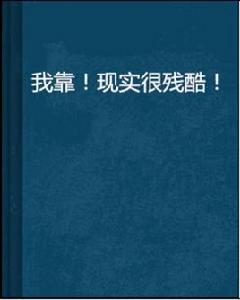 我靠！现实很残酷！